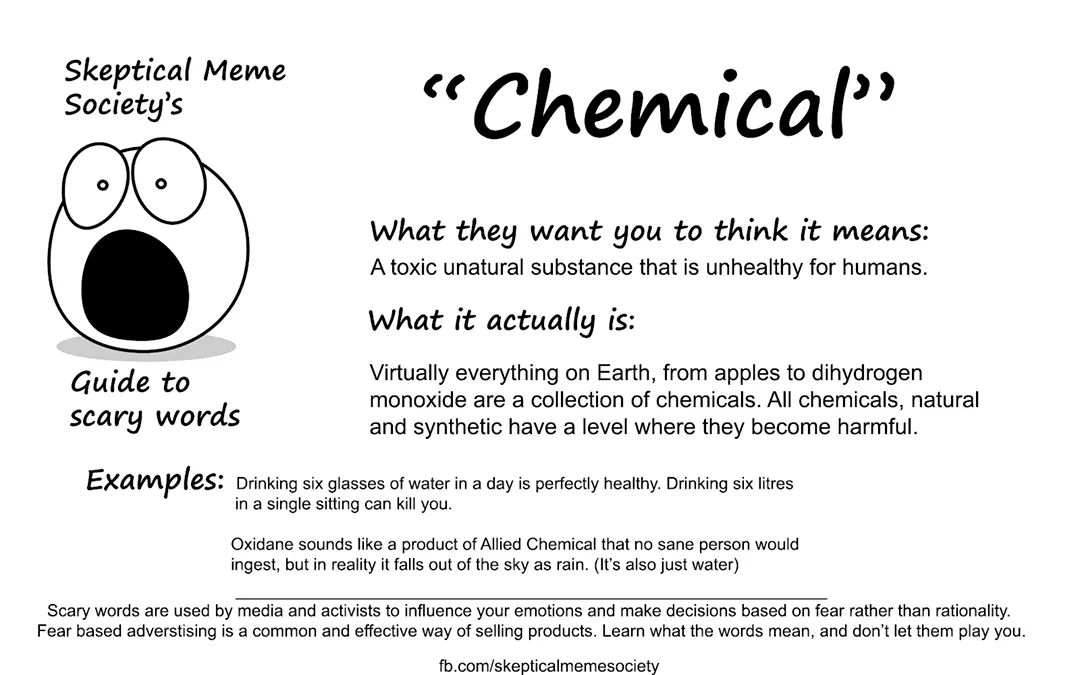 Skeptical Meme Society's

Guide to scary words

"Chemical"

What they want you to think it means:
A toxic unatural substance that is unhealthy for humans.

What it actually is:

Virtually everything on Earth, from apples to dihydrogen monoxide are a collection of chemicals. All chemicals, natural and synthetic have a level where they become harmful.

Examples: Drinking six glasses of water in a day is perfectly healthy. Drinking six litres in a single sitting can kill you.

Oxidane sounds like a product of Allied Chemical that no sane person would ingest, but in reality it falls out of the sky as rain. (It's also just water)

Scary words are used by media and activists to influence your emotions and make decisions based on fear rather than rationality. Fear based adverstising is a common and effective way of selling products. Learn what the words mean, and don't let them play you.

fb.com/skepticalmemesociety